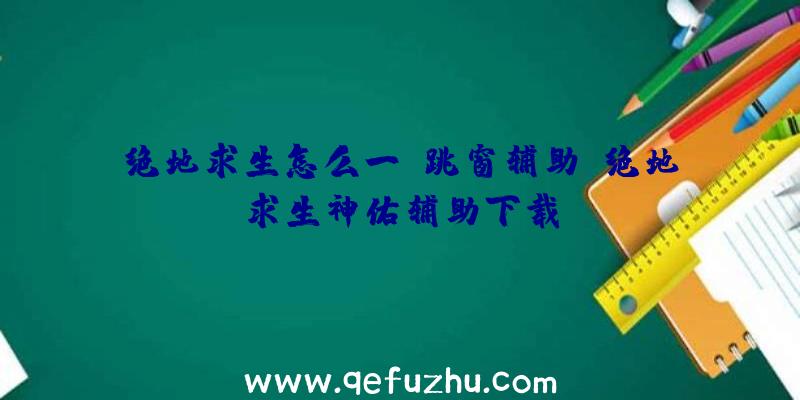 绝地求生怎么一 跳窗辅助 绝地求生神佑辅助下载

www.qefuzhu.com